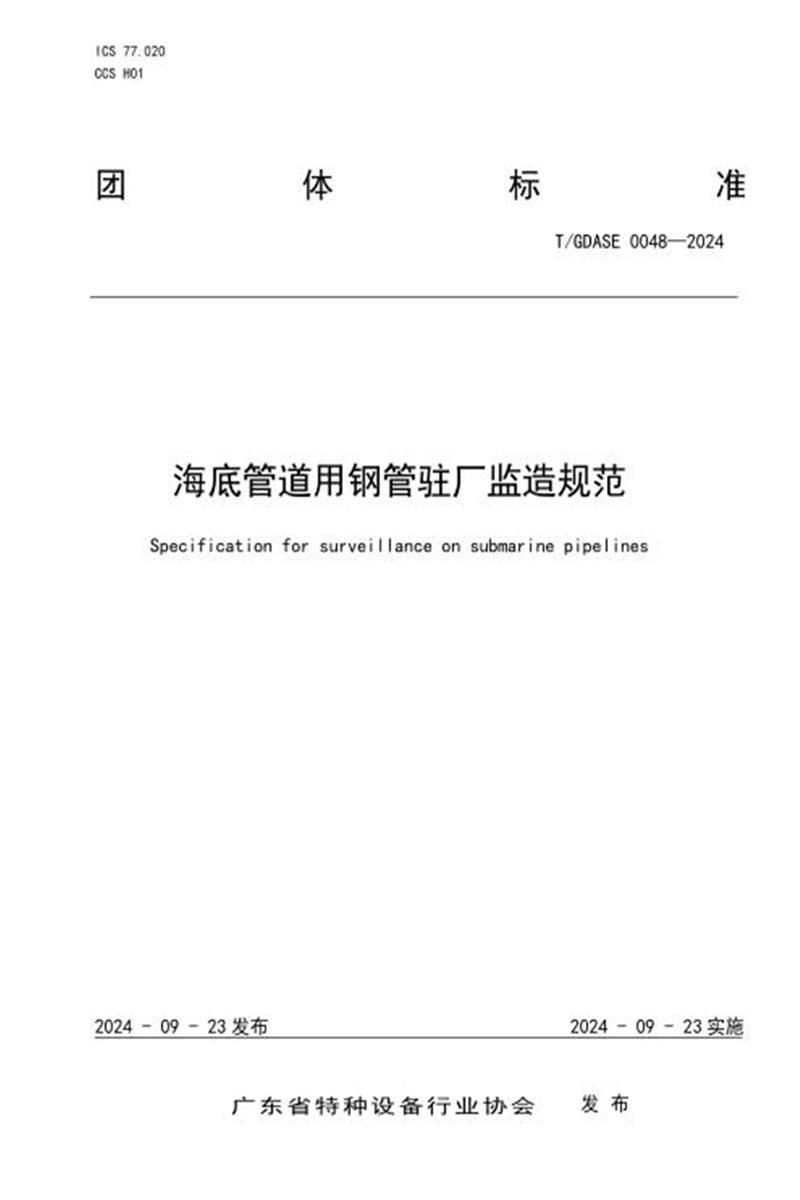 ICS 77.020
CCS H01

团 体 标 准

T/GDASE 0048—2024

海底管道用钢管驻厂监造规范

Specification for surveillance on submarine pipelines

2024 - 09 - 23 发布

2024 - 09 - 23 实施

广东省特种设备行业协会 发布